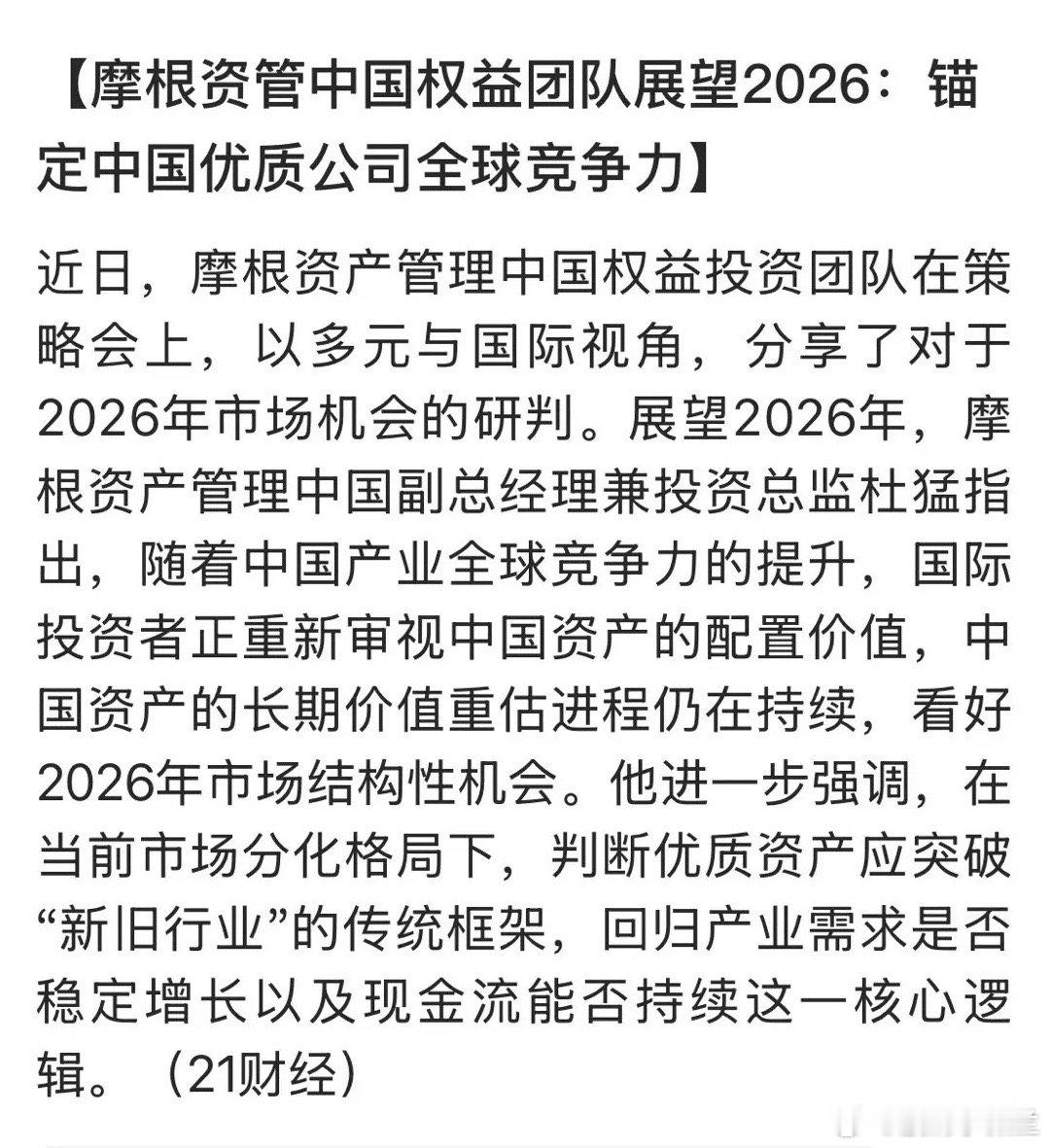 【摩根资管中国权益团队展望2026：锚定中国优质公司全球竞争力】

近日，摩根资产管理中国权益投资团队在策略会上，以多元与国际视角，分享了对于2026年市场机会的研判。展望2026年，摩根资产管理中国副总经理兼投资总监杜猛指出，随着中国产业全球竞争力的提升，国际投资者正重新审视中国资产的配置价值，中国资产的长期价值重估进程仍在持续，看好2026年市场结构性机会。他进一步强调，在当前市场分化格局下，判断优质资产应突破“新旧行业”的传统框架，回归产业需求是否稳定增长以及现金流能否持续这一核心逻辑。（21财经）